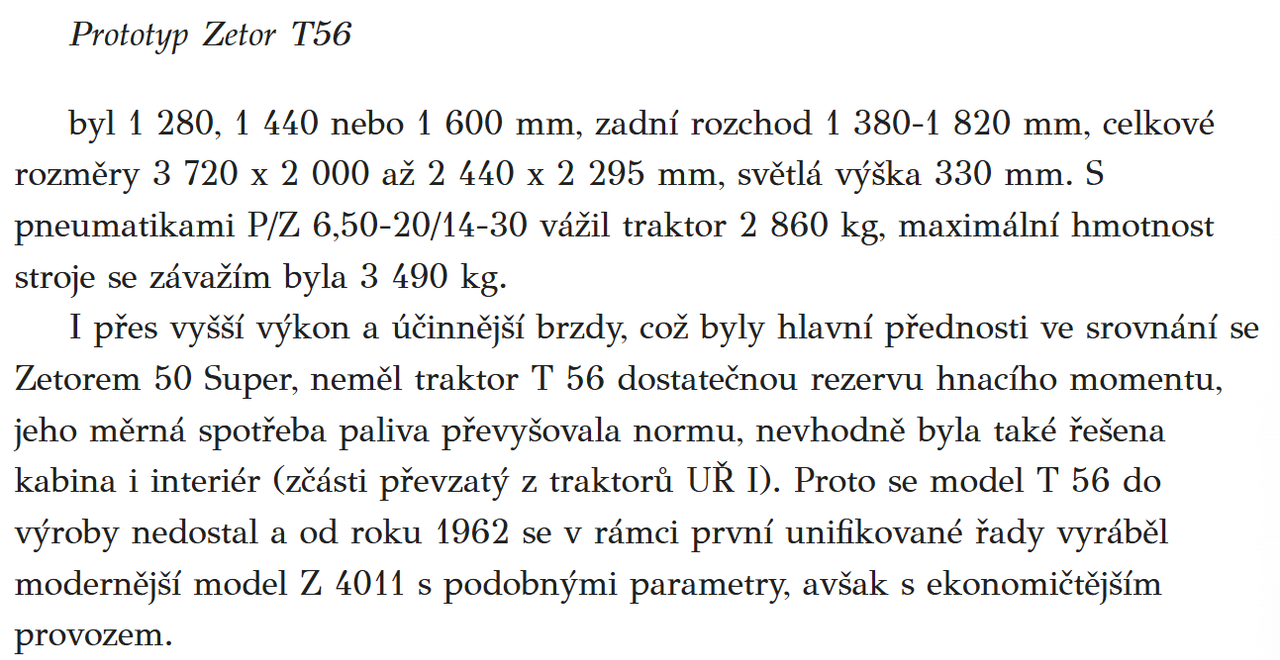 Prototyp Zetor T56

byl 1 280, 1 440 nebo 1 600 mm, zadní rozchod 1 380-1 820 mm, celkové rozměry 3 720 x 2 000 až 2 440 x 2 295 mm, světlá výška 330 mm. S pneumatikami P/Z 6,50-20/14-30 vážil traktor 2 860 kg, maximální hmotnost stroje se závažím byla 3 490 kg.

I přes vyšší výkon a účinnější brzdy, což byly hlavní přednosti ve srovnání se Zetorem 50 Super, neměl traktor T 56 dostatečnou rezervu hnacího momentu, jeho měrná spotřeba paliva převyšovala normu, nevhodně byla také řešena kabina i interiér (zčásti převzatý z traktorů UŘ I). Proto se model T 56 do výroby nedostal a od roku 1962 se v rámci první unifikované řady vyráběl modernější model Z 4011 s podobnými parametry, avšak s ekonomičtějším provozem.